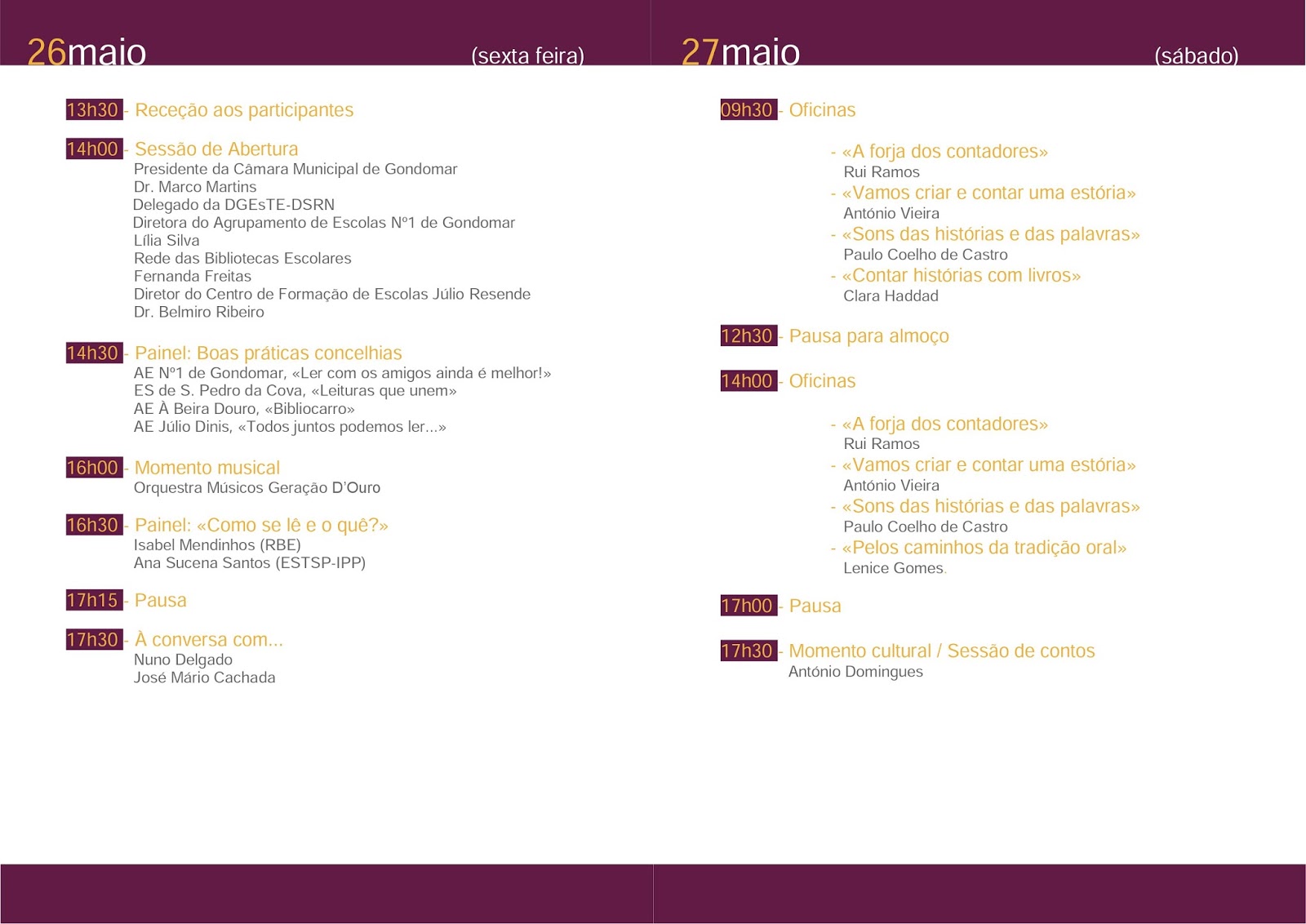 26maio (sexta feira)

13h30 - Receção aos participantes

14h00 - Sessão de Abertura
Presidente da Câmara Municipal de Gondomar
Dr. Marco Martins
Delegado da DGEsTE-DSRN
Diretora do Agrupamento de Escolas Nº1 de Gondomar
Lília Silva
Rede das Bibliotecas Escolares
Fernanda Freitas
Diretor do Centro de Formação de Escolas Júlio Resende
Dr. Belmiro Ribeiro

14h30 - Painel: Boas práticas concelhias
AE Nº1 de Gondomar, «Ler com os amigos ainda é melhor!»
ES de S. Pedro da Cova, «Leituras que unem»
AE À Beira Douro, «Bibliocarro»
AE Júlio Dinis, «Todos juntos podemos ler...»

16h00 - Momento musical
Orquestra Músicos Geração D'Ouro

16h30 - Painel: «Como se lê e o quê?»
Isabel Mendinhos (RBE)
Ana Sucena Santos (ESTSP-IPP)

17h15 - Pausa

17h30 - À conversa com...
Nuno Delgado
José Mário Cachada

27maio (sábado)

09h30 - Oficinas

- «A forja dos contadores»
Rui Ramos
- «Vamos criar e contar uma estória»
António Vieira
- «Sons das histórias e das palavras»
Paulo Coelho de Castro
- «Contar histórias com livros»
Clara Haddad

12h30 - Pausa para almoço

14h00 - Oficinas

- «A forja dos contadores»
Rui Ramos
- «Vamos criar e contar uma estória»
António Vieira
- «Sons das histórias e das palavras»
Paulo Coelho de Castro
- «Pelos caminhos da tradição oral»
Lenice Gomes.

17h00 - Pausa

17h30 - Momento cultural / Sessão de contos
António Domingues